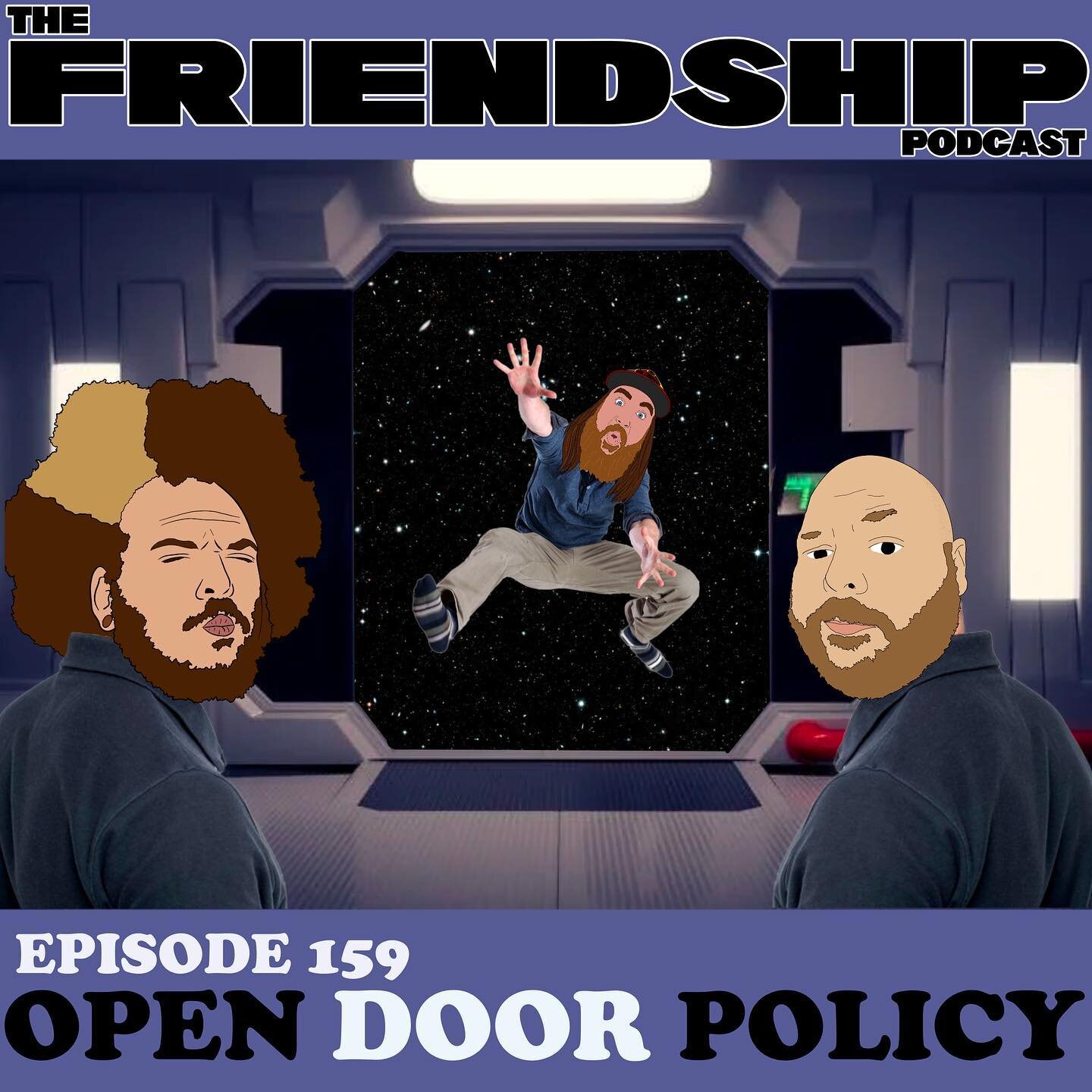 THE
FRIENDSHIP
PODCAST

EPISODE 159
OPEN DOOR POLICY